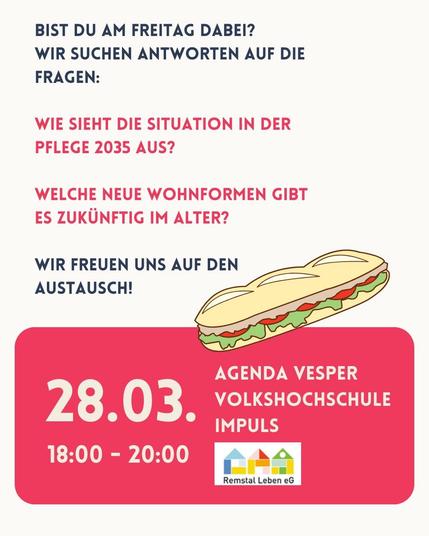 BIST DU AM FREITAG DABEI?
WIR SUCHEN ANTWORTEN AUF DIE FRAGEN:

WIE SIEHT DIE SITUATION IN DER PFLEGE 2035 AUS?

WELCHE NEUE WOHNFORMEN GIBT ES ZUKÜNFTIG IM ALTER?

WIR FREUEN UNS AUF DEN AUSTAUSCH!

28.03.

18:00 - 20:00

AGENDA VESPER
VOLKSHOCHSCHULE
IMPULS

Remstal Leben eG